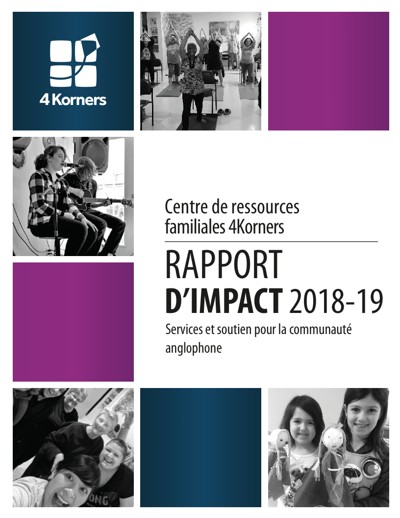 4Korners

Centre de ressources familiales 4Korners

RAPPORT D'IMPACT 2018-19

Services et soutien pour la communauté anglophone